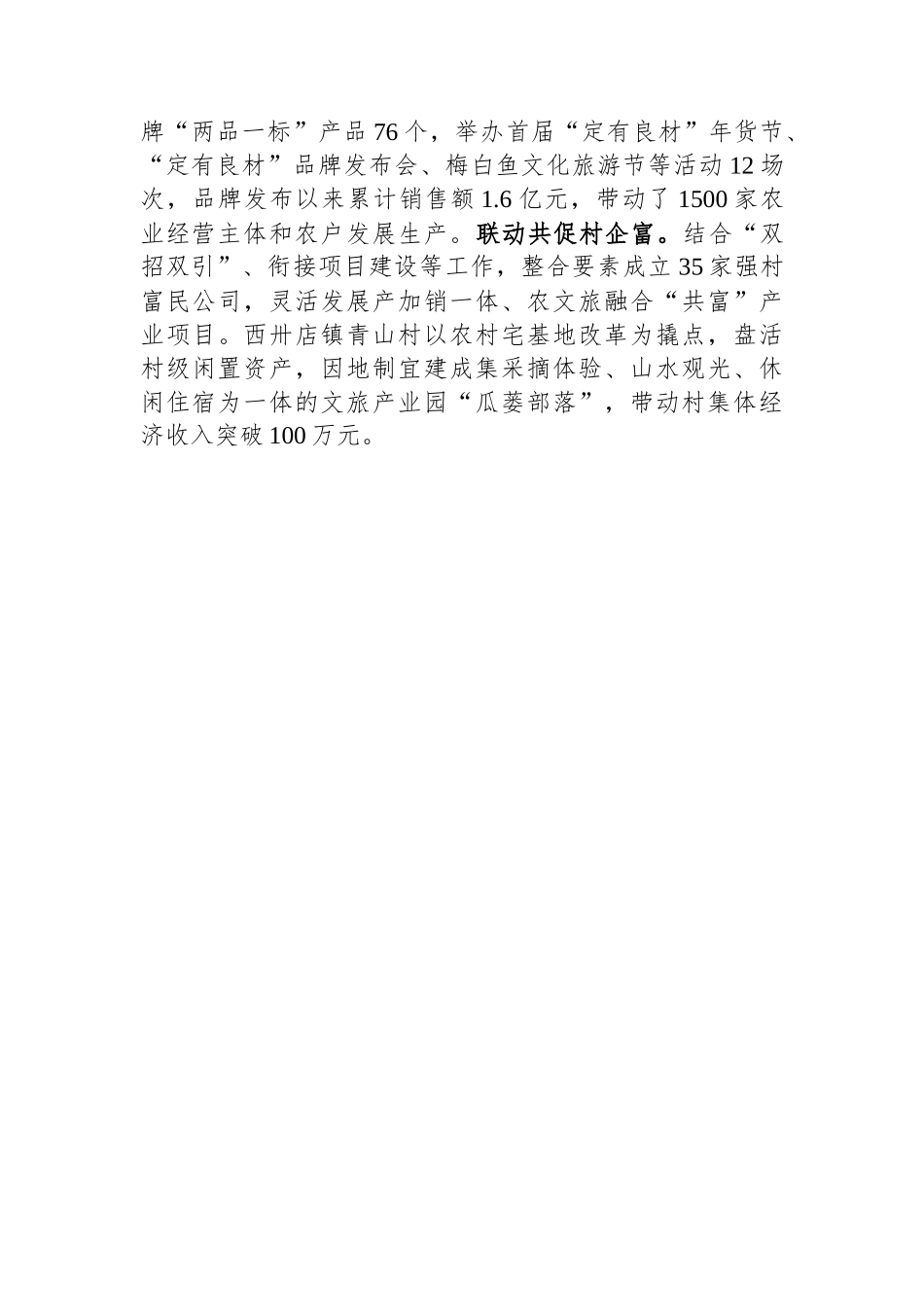 牌“两品一标”产品76个，举办首届“定有良材”年货节、“定有良材”品牌发布会、梅白鱼文化旅游节等活动12场次，品牌发布以来累计销售额1.6亿元，带动了1500家农业经营主体和农户发展生产。联动共促村企富。结合“双招双引”、衔接项目建设等工作，整合要素成立35家强村富民公司，灵活发展产加销一体、农文旅融合“共富”产业项目。西卅店镇青山村以农村宅基地改革为撬点，盘活村级闲置资产，因地制宜建成集采摘体验、山水观光、休闲住宿为一体的文旅产业园“瓜蒌部落”，带动村集体经济收入突破100万元。